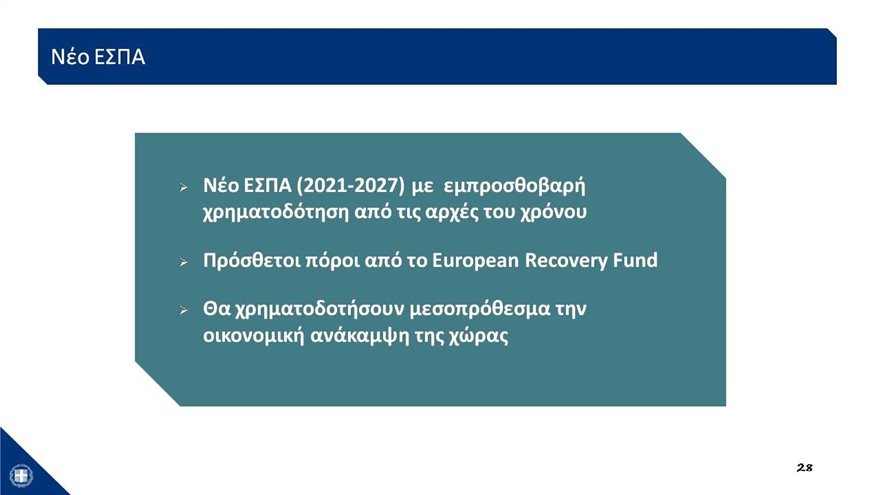 Νέο ΕΣΠΑ

➢ Νέο ΕΣΠΑ (2021-2027) με εμπροσθοβαρή χρηματοδότηση από τις αρχές του χρόνου

➢ Πρόσθετοι πόροι από το European Recovery Fund

➢ Θα χρηματοδοτήσουν μεσοπρόθεσμα την οικονομική ανάκαμψη της χώρας

28